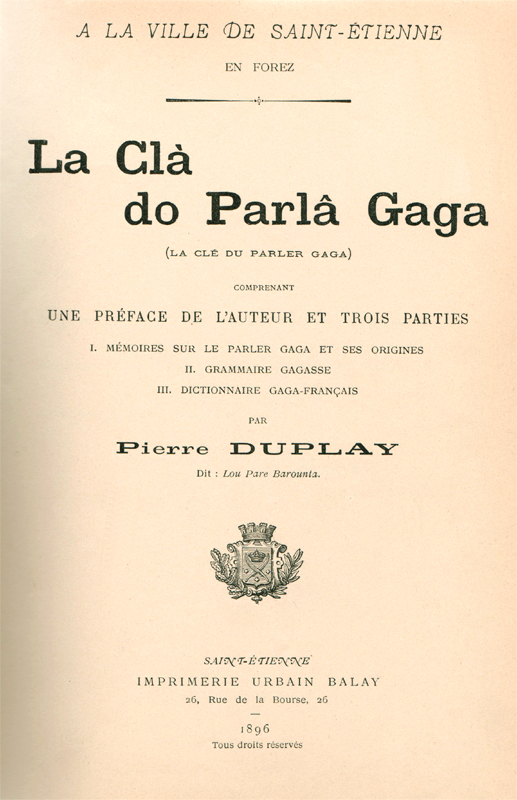 A LA VILLE DE SAINT-ÉTIENNE

EN FOREZ

La Clà
do Parlâ Gaga

(LA CLÉ DU PARLER GAGA)

COMPRENANT

UNE PRÉFACE DE L'AUTEUR ET TROIS PARTIES

I. MÉMOIRES SUR LE PARLER GAGA ET SES ORIGINES
II. GRAMMAIRE GAGASSE
III. DICTIONNAIRE GAGA-FRANÇAIS

PAR

Pierre DUPLAY

Dit : Lou Pare Barounta.

SAINT-ÉTIENNE
IMPRIMERIE URBAIN BALAY
26, Rue de la Bourse, 26

1896
Tous droits réservés